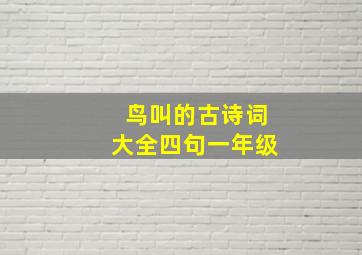 鸟叫的古诗词
大全四句一年级